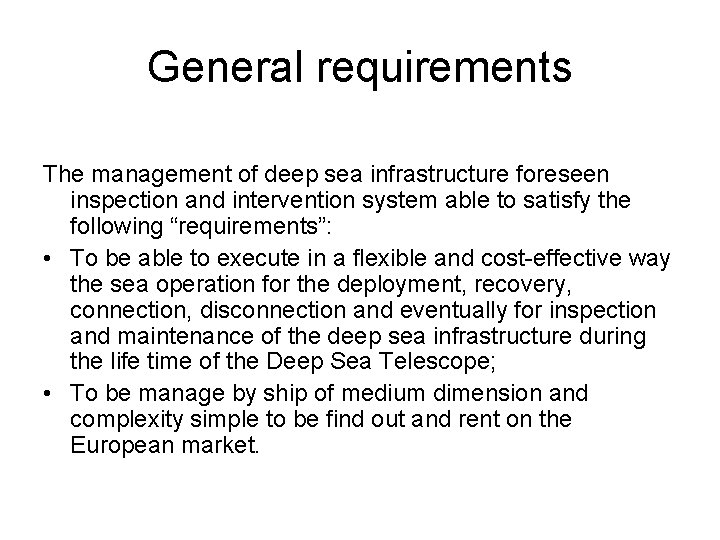 General requirements

The management of deep sea infrastructure foreseen inspection and intervention system able to satisfy the following “requirements”:

• To be able to execute in a flexible and cost-effective way the sea operation for the deployment, recovery, connection, disconnection and eventually for inspection and maintenance of the deep sea infrastructure during the life time of the Deep Sea Telescope;

• To be manage by ship of medium dimension and complexity simple to be find out and rent on the European market.